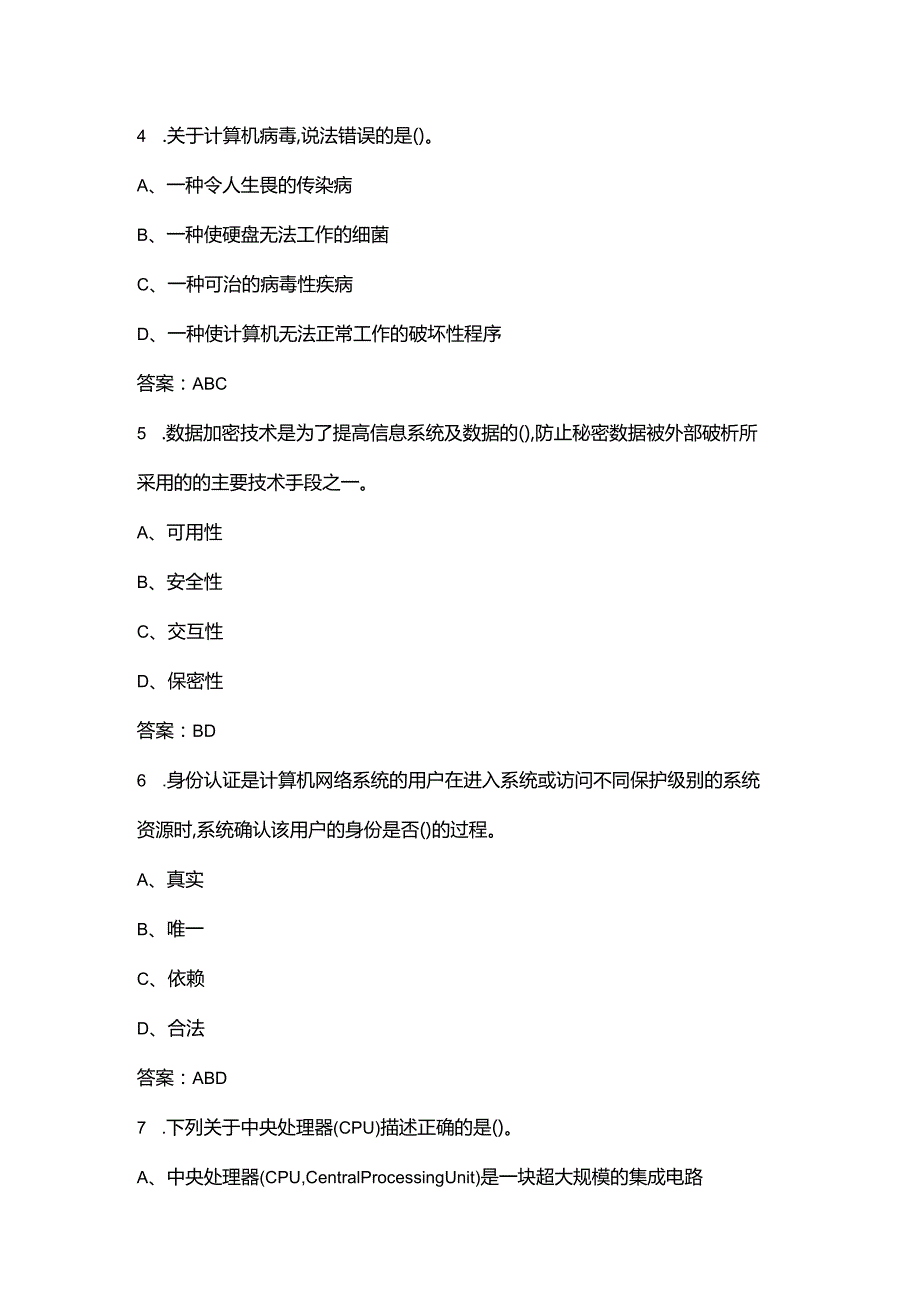 4 .关于计算机病毒,说法错误的是()。

A、一种令人生畏的传染病

B、一种使硬盘无法工作的细菌

C、一种可治的病毒性疾病

D、一种使计算机无法正常工作的破坏性程序

答案：ABC

5 .数据加密技术是为了提高信息系统及数据的(),防止秘密数据被外部破析所采用的的主要技术手段之一。

A、可用性

B、安全性

C、交互性

D、保密性

答案：BD

6 .身份认证是计算机网络系统的用户在进入系统或访问不同保护级别的系统资源时,系统确认该用户的身份是否()的过程。

A、真实

B、唯一

C、依赖

D、合法

答案：ABD

7 .下列关于中央处理器(CPU)描述正确的是()。

A、中央处理器(CPU,CentralProcessingUnit)是一块超大规模的集成电路